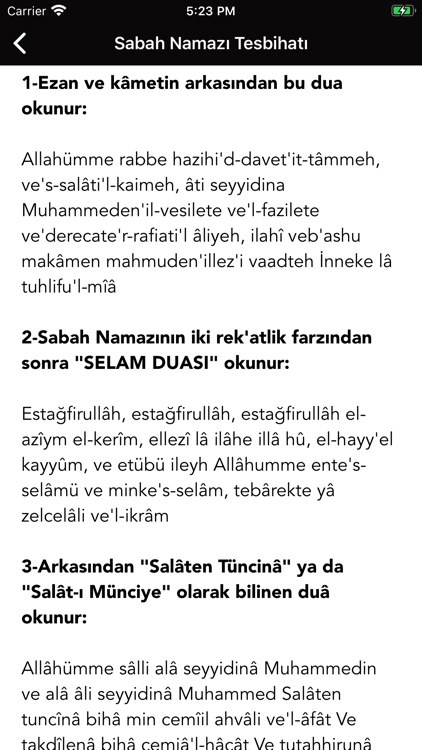 Carrier 5:23 PM

Sabah Namazı Tesbihatı

1-Ezan ve kâmetin arkasından bu dua okunur:

Allahümme rabbe hazihi'd-davet'it-tâmmeh, ve's-salâti'l-kaimeh, âti seyyidina Muhammeden'il-vesilete ve'l-fazilete ve'derecate'r-rafiati'l âliyeh, ilahî veb'ashu makâmen mahmuden'illez'i vaadteh İnneke lâ tuhlifu'l-mîâ

2-Sabah Namazının iki rek'atlik farzından sonra "SELAM DUASI" okunur:

Estağfirullâh, estağfirullâh, estağfirullâh el-azîym el-kerîm, ellezî lâ ilâhe illâ hû, el-hayy'el kayyûm, ve etübü ileyh Allâhumme ente's-selâmü ve minke's-selâm, tebârekte yâ zelcelâli ve'l-ikrâm

3-Arkasından "Salâten Tüncinâ" ya da "Salât-ı Münciye" olarak bilinen duâ okunur:

Allâhümme sâlli alâ seyyidinâ Muhammedin ve alâ âli seyyidinâ Muhammed Salâten tuncînâ bihâ min cemîil ahvâli ve'l-âfât Ve takdîlenâ bihâ cemiâ'l-hâcât Ve tutahhirunâ